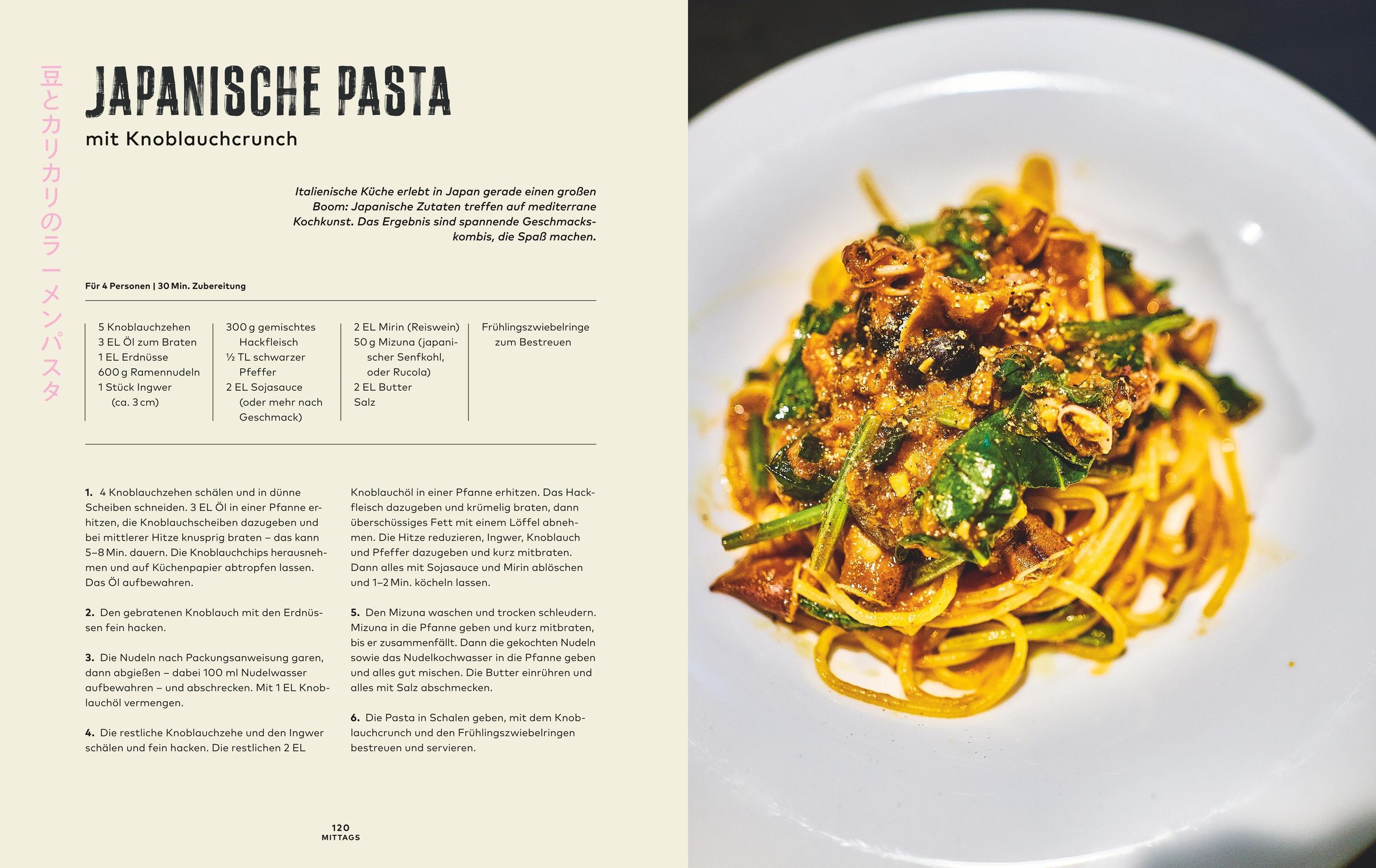 豆とカリカリのラーメンパスタ

JAPANISCHE PASTA

mit Knoblauchcrunch

Italienische Küche erlebt in Japan gerade einen großen Boom: Japanische Zutaten treffen auf mediterrane Kochkunst. Das Ergebnis sind spannende Geschmackskombis, die Spaß machen.

Für 4 Personen | 30 Min. Zubereitung

5 Knoblauchzehen
3 EL Öl zum Braten
1 EL Erdnüsse
600 g Ramennudeln
1 Stück Ingwer (ca. 3 cm)

300 g gemischtes Hackfleisch
½ TL schwarzer Pfeffer
2 EL Sojasauce (oder mehr nach Geschmack)

2 EL Mirin (Reiswein)
50 g Mizuna (japanischer Senfkohl, oder Rucola)
2 EL Butter
Salz

Frühlingszwiebelringe zum Bestreuen

1. 4 Knoblauchzehen schälen und in dünne Scheiben schneiden. 3 EL Öl in einer Pfanne erhitzen, die Knoblauchscheiben dazugeben und bei mittlerer Hitze knusprig braten – das kann 5–8 Min. dauern. Die Knoblauchchips herausnehmen und auf Küchenpapier abtropfen lassen. Das Öl aufbewahren.

2. Den gebratenen Knoblauch mit den Erdnüssen fein hacken.

3. Die Nudeln nach Packungsanweisung garen, dann abgießen – dabei 100 ml Nudelwasser aufbewahren – und abschrecken. Mit 1 EL Knoblauchöl vermengen.

4. Die restliche Knoblauchzehe und den Ingwer schälen und fein hacken. Die restlichen 2 EL Knoblauchöl in einer Pfanne erhitzen. Das Hackfleisch dazugeben und krümelig braten, dann überschüssiges Fett mit einem Löffel abnehmen. Die Hitze reduzieren, Ingwer, Knoblauch und Pfeffer dazugeben und kurz mitbraten. Dann alles mit Sojasauce und Mirin ablöschen und 1–2 Min. köcheln lassen.

5. Den Mizuna waschen und trocken schleudern. Mizuna in die Pfanne geben und kurz mitbraten, bis er zusammenfällt. Dann die gekochten Nudeln sowie das Nudelkochwasser in die Pfanne geben und alles gut mischen. Die Butter einrühren und alles mit Salz abschmecken.

6. Die Pasta in Schalen geben, mit dem Knoblauchcrunch und den Frühlingszwiebelringen bestreuen und servieren.

120
MITTAGS